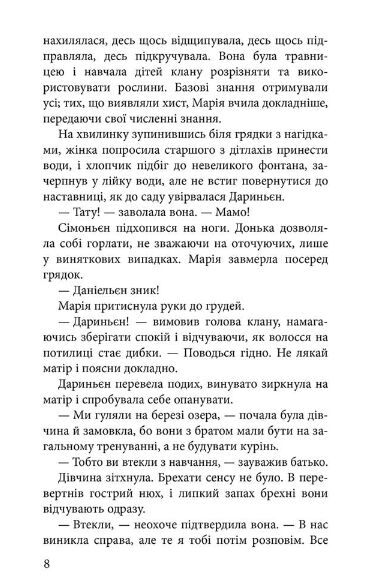 нахилялася, десь щось відщипувала, десь щось підправляла, десь підкручувала. Вона була травницею і навчала дітей клану розрізняти та використовувати рослини. Базові знання отримували усі; тих, що виявляли хист, Марія вчила докладніше, передаючи свої численні знання.

На хвилинку зупинившись біля грядки з нагідками, жінка попросила старшого з дітлахів принести води, і хлопчик підбіг до невеликого фонтана, зачерпнув у лійку води, але не встиг повернутися до наставниці, як до саду увірвалася Дариньєн.

— Тату! — заволала вона. — Мамо!

Сімоньєн підхопився на ноги. Донька дозволяла собі горлати, не зважаючи на оточуючих, лише у виняткових випадках. Марія завмерла посеред грядок.

— Даніельєн зник!

Марія притиснула руки до грудей.

— Дариньєн! — вимовив голова клану, намагаючись зберігати спокій і відчуваючи, як волосся на потилиці стає дибки. — Поводься гідно. Не лякай матір і поясни докладно.

Дариньєн перевела подих, винувато зиркнула на матір і спробувала себе опанувати.

— Ми гуляли на березі озера, — почала була дівчина й замовкла, бо вони з братом мали бути на загальному тренуванні, а не будувати курінь.

— Тобто ви втекли з навчання, — зауважив батько.

Дівчина зітхнула. Брехати сенсу не було. В перевертнів гострий нюх, і липкий запах брехні вони відчувають одразу.

— Втекли, — неохоче підтвердила вона. — В нас виникла справа, але те я тобі потім розповім. Все

8